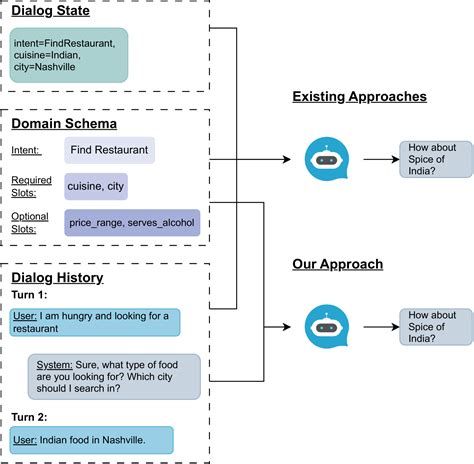 Dialog State

intent=FindRestaurant, cuisine=Indian, city=Nashville

Domain Schema

Intent: Find Restaurant

Required Slots: cuisine, city

Optional Slots: price_range, serves_alcohol

Dialog History

Turn 1:

User: I am hungry and looking for a restaurant

System: Sure, what type of food are you looking for? Which city should I search in?

Turn 2:

User: Indian food in Nashville.

Existing Approaches

How about Spice of India?

Our Approach

How about Spice of India?